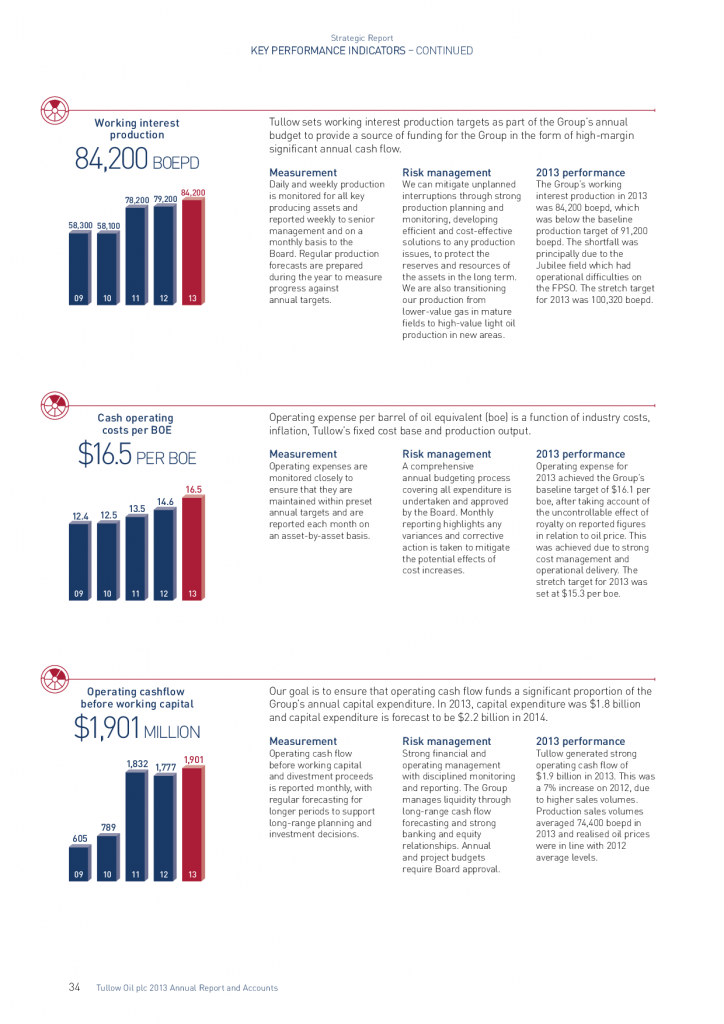 Strategic Report
KEY PERFORMANCE INDICATORS – CONTINUED

Working interest production
84,200 BOEPD

58,300 58,100 78,200 79,200 84,200
09 10 11 12 13

Tullow sets working interest production targets as part of the Group's annual budget to provide a source of funding for the Group in the form of high-margin significant annual cash flow.

Measurement
Daily and weekly production is monitored for all key producing assets and reported weekly to senior management and on a monthly basis to the Board. Regular production forecasts are prepared during the year to measure progress against annual targets.

Risk management
We can mitigate unplanned interruptions through strong production planning and monitoring, developing efficient and cost-effective solutions to any production issues, to protect the reserves and resources of the assets in the long term. We are also transitioning our production from lower-value gas in mature fields to high-value light oil production in new areas.

2013 performance
The Group's working interest production in 2013 was 84,200 boepd, which was below the baseline production target of 91,200 boepd. The shortfall was principally due to the Jubilee field which had operational difficulties on the FPSO. The stretch target for 2013 was 100,320 boepd.

Cash operating costs per BOE
$16.5 PER BOE

12.4 12.5 13.5 14.6 16.5
09 10 11 12 13

Operating expense per barrel of oil equivalent (boe) is a function of industry costs, inflation, Tullow's fixed cost base and production output.

Measurement
Operating expenses are monitored closely to ensure that they are maintained within preset annual targets and are reported each month on an asset-by-asset basis.

Risk management
A comprehensive annual budgeting process covering all expenditure is undertaken and approved by the Board. Monthly reporting highlights any variances and corrective action is taken to mitigate the potential effects of cost increases.

2013 performance
Operating expense for 2013 achieved the Group's baseline target of $16.1 per boe, after taking account of the uncontrollable effect of royalty on reported figures in relation to oil price. This was achieved due to strong cost management and operational delivery. The stretch target for 2013 was set at $15.3 per boe.

Operating cashflow before working capital
$1,901 MILLION

605 789 1,832 1,777 1,901
09 10 11 12 13

Our goal is to ensure that operating cash flow funds a significant proportion of the Group's annual capital expenditure. In 2013, capital expenditure was $1.8 billion and capital expenditure is forecast to be $2.2 billion in 2014.

Measurement
Operating cash flow before working capital and divestment proceeds is reported monthly, with regular forecasting for longer periods to support long-range planning and investment decisions.

Risk management
Strong financial and operating management with disciplined monitoring and reporting. The Group manages liquidity through long-range cash flow forecasting and strong banking and equity relationships. Annual and project budgets require Board approval.

2013 performance
Tullow generated strong operating cash flow of $1.9 billion in 2013. This was a 7% increase on 2012, due to higher sales volumes. Production sales volumes averaged 74,400 boepd in 2013 and realised oil prices were in line with 2012 average levels.

34 Tullow Oil plc 2013 Annual Report and Accounts